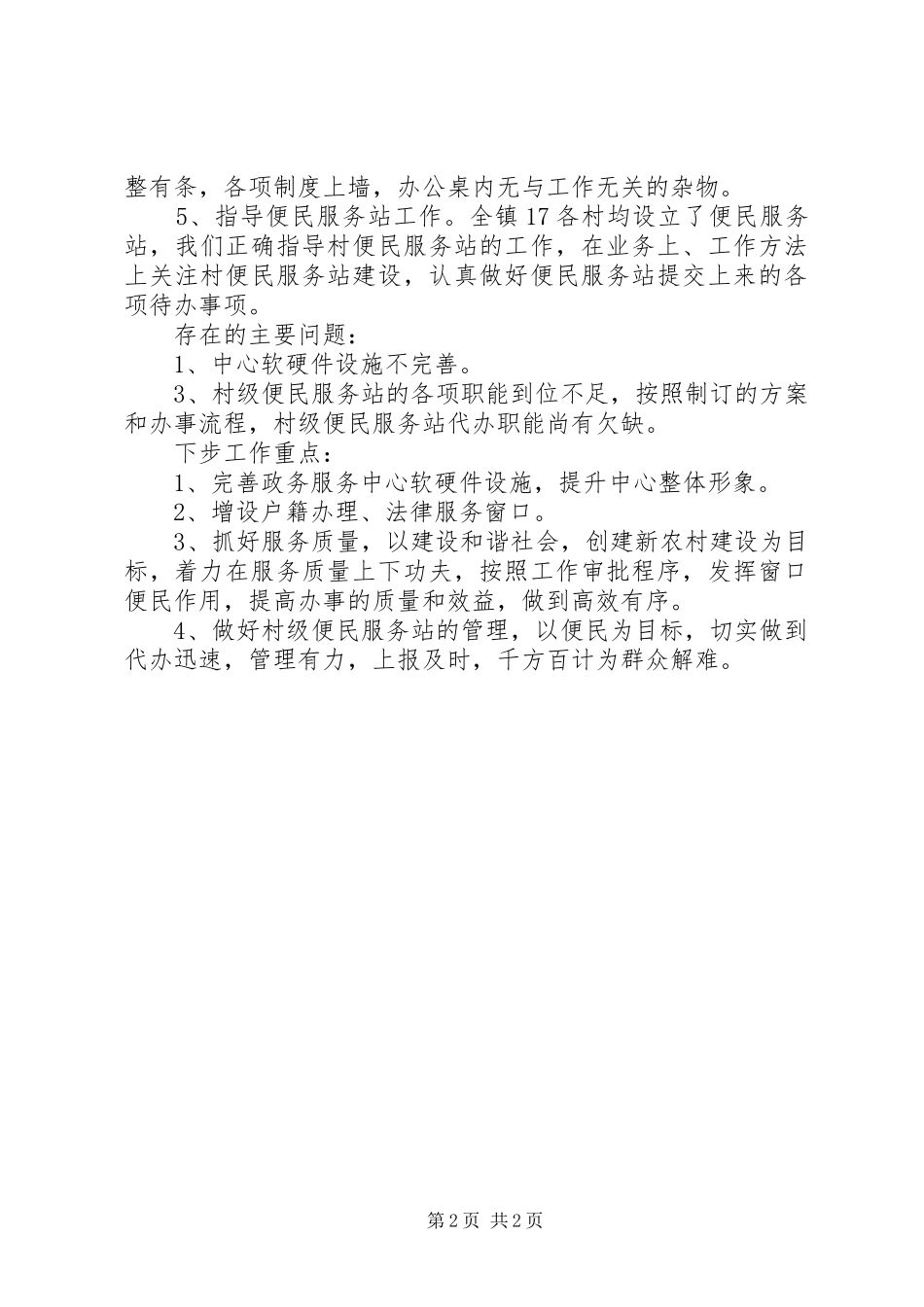 整有条，各项制度上墙，办公桌内无与工作无关的杂物。

5、指导便民服务站工作。全镇17各村均设立了便民服务站，我们正确指导村便民服务站的工作，在业务上、工作方法上关注村便民服务站建设，认真做好便民服务站提交上来的各项待办事项。

存在的主要问题：

1、中心软硬件设施不完善。

3、村级便民服务站的各项职能到位不足，按照制订的方案和办事流程，村级便民服务站代办职能尚有欠缺。

下步工作重点：

1、完善政务服务中心软硬件设施，提升中心整体形象。

2、增设户籍办理、法律服务窗口。

3、抓好服务质量，以建设和谐社会，创建新农村建设为目标，着力在服务质量上下功夫，按照工作审批程序，发挥窗口便民作用，提高办事的质量和效益，做到高效有序。

4、做好村级便民服务站的管理，以便民为目标，切实做到代办迅速，管理有力，上报及时，千方百计为群众解难。

第2页 共2页